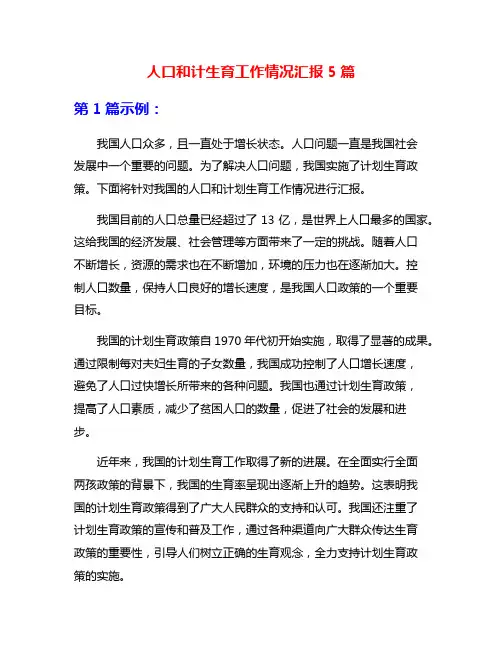 人口和计生育工作情况汇报 5 篇

第 1 篇示例：

我国人口众多，且一直处于增长状态。人口问题一直是我国社会发展中一个重要的问题。为了解决人口问题，我国实施了计划生育政策。下面将针对我国的人口和计划生育工作情况进行汇报。

我国目前的人口总量已经超过了 13 亿，是世界上人口最多的国家。这给我国的经济发展、社会管理等方面带来了一定的挑战。随着人口不断增长，资源的需求也在不断增加，环境的压力也在逐渐加大。控制人口数量，保持人口良好的增长速度，是我国人口政策的一个重要目标。

我国的计划生育政策自 1970 年代初开始实施，取得了显著的成果。通过限制每对夫妇生育的子女数量，我国成功控制了人口增长速度，避免了人口过快增长所带来的各种问题。我国也通过计划生育政策，提高了人口素质，减少了贫困人口的数量，促进了社会的发展和进步。

近年来，我国的计划生育工作取得了新的进展。在全面实行全面两孩政策的背景下，我国的生育率呈现出逐渐上升的趋势。这表明我国的计划生育政策得到了广大人民群众的支持和认可。我国还注重了计划生育政策的宣传和普及工作，通过各种渠道向广大群众传达生育政策的重要性，引导人们树立正确的生育观念，全力支持计划生育政策的实施。